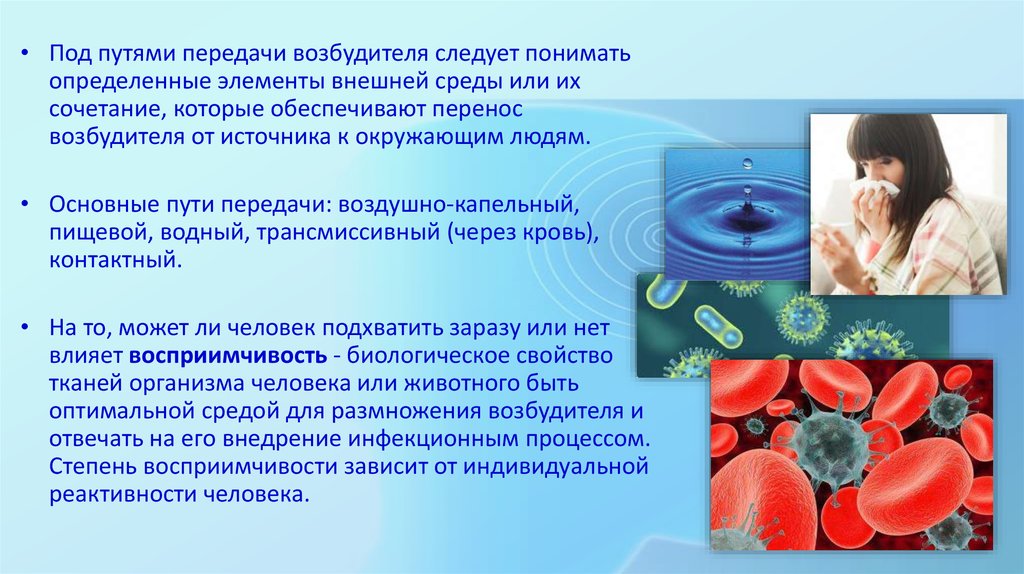 • Под путями передачи возбудителя следует понимать определенные элементы внешней среды или их сочетание, которые обеспечивают перенос возбудителя от источника к окружающим людям.

• Основные пути передачи: воздушно-капельный, пищевой, водный, трансмиссивный (через кровь), контактный.

• На то, может ли человек подхватить заразу или нет влияет восприимчивость - биологическое свойство тканей организма человека или животного быть оптимальной средой для размножения возбудителя и отвечать на его внедрение инфекционным процессом. Степень восприимчивости зависит от индивидуальной реактивности человека.